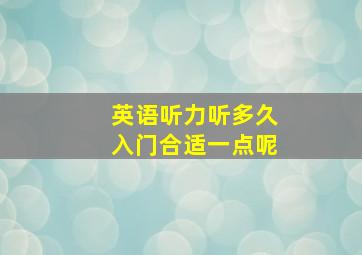 英语听力听多久
入门合适一点呢